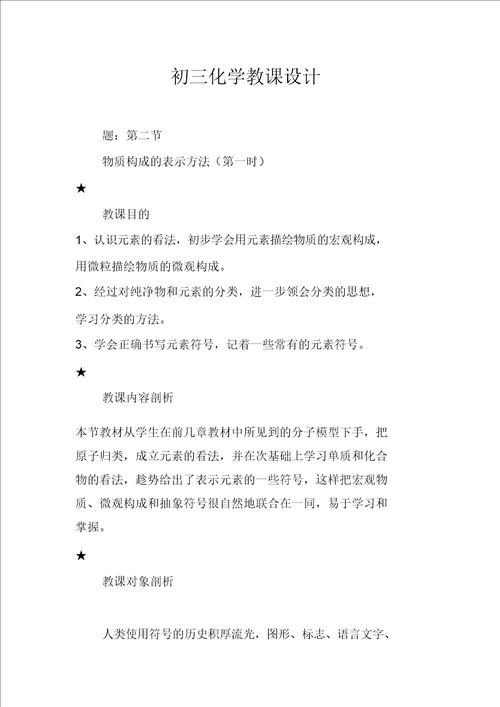 初三化学教课设计

题：第二节

物质构成的表示方法（第一时）

★

教课目的

1、认识元素的看法，初步学会用元素描绘物质的宏观构成，用微粒描绘物质的微观构成。

2、经过对纯净物和元素的分类，进一步领会分类的思想，学习分类的方法。

3、学会正确书写元素符号，记着一些常有的元素符号。

★

教课内容剖析

本节教材从学生在前几章教材中所见到的分子模型下手，把原子归类，成立元素的看法，并在次基础上学习单质和化合物的看法，趁势给出了表示元素的一些符号，这样把宏观物质、微观构成和抽象符号很自然地联合在一同，易于学习和掌握。

★

教课对象剖析

人类使用符号的历史积厚流光，图形、标志、语言文字、